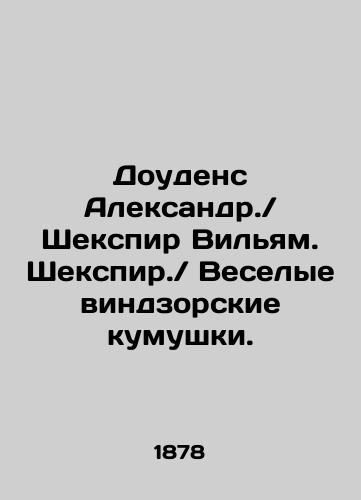 Доуденс Александр./ Шекспир Вильям. Шекспир./ Веселые виндзорские кумушки.

1878